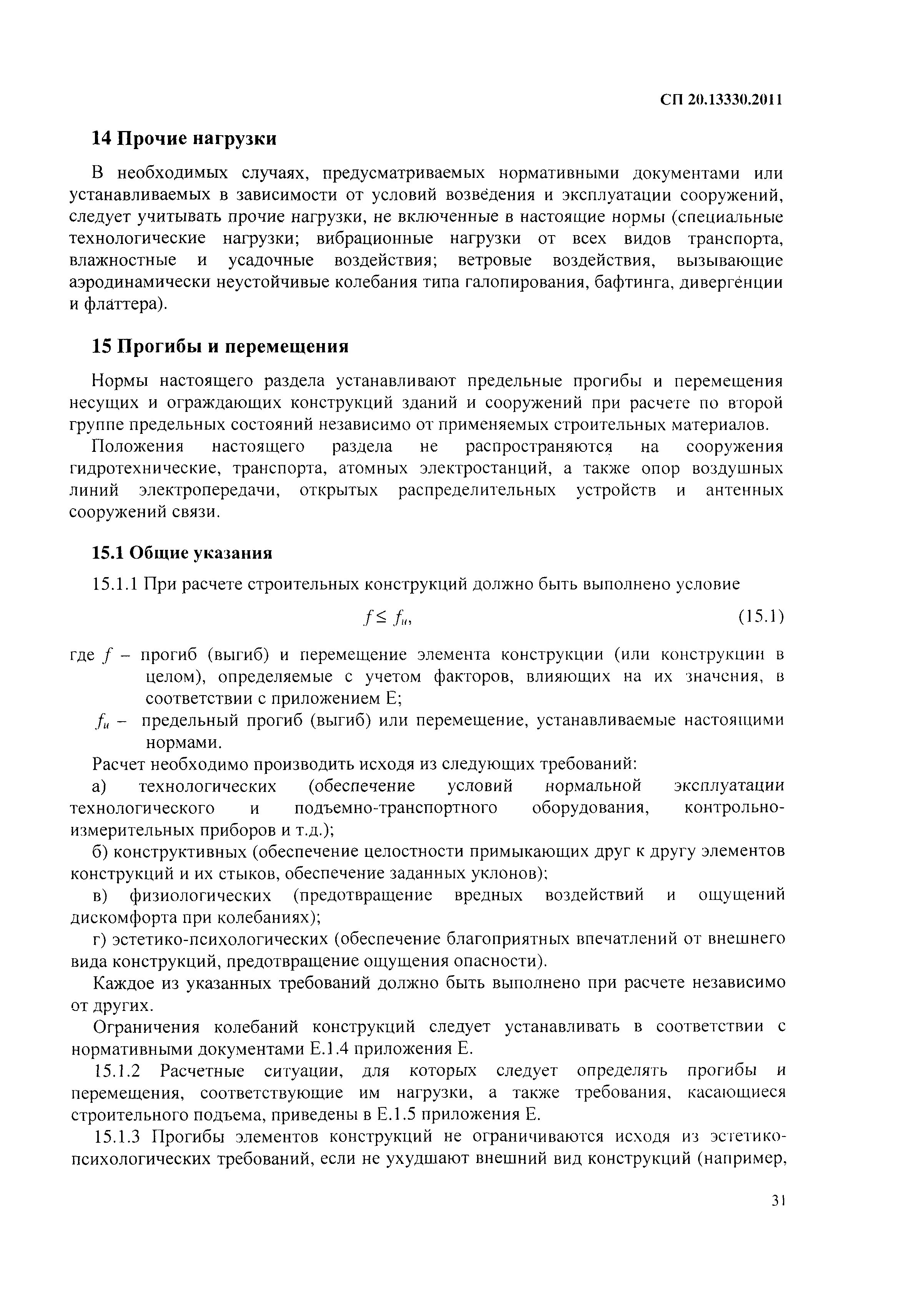 СП 20.13330.2011

14 Прочие нагрузки

В необходимых случаях, предусматриваемых нормативными документами или устанавливаемых в зависимости от условий возведения и эксплуатации сооружений, следует учитывать прочие нагрузки, не включенные в настоящие нормы (специальные технологические нагрузки; вибрационные нагрузки от всех видов транспорта, влажностные и усадочные воздействия; ветровые воздействия, вызывающие аэродинамически неустойчивые колебания типа галопирования, бафтинга, дивергенции и флаттера).

15 Прогибы и перемещения

Нормы настоящего раздела устанавливают предельные прогибы и перемещения несущих и ограждающих конструкций зданий и сооружений при расчете по второй группе предельных состояний независимо от применяемых строительных материалов.

Положения настоящего раздела не распространяются на сооружения гидротехнические, транспорта, атомных электростанций, а также опор воздушных линий электропередачи, открытых распределительных устройств и антенных сооружений связи.

15.1 Общие указания

15.1.1 При расчете строительных конструкций должно быть выполнено условие

$f \leq f_u$, (15.1)

где $f$ – прогиб (выгиб) и перемещение элемента конструкции (или конструкции в целом), определяемые с учетом факторов, влияющих на их значения, в соответствии с приложением Е;

$f_u$ – предельный прогиб (выгиб) или перемещение, устанавливаемые настоящими нормами.

Расчет необходимо производить исходя из следующих требований:

а) технологических (обеспечение условий нормальной эксплуатации технологического и подъемно-транспортного оборудования, контрольно-измерительных приборов и т.д.);

б) конструктивных (обеспечение целостности примыкающих друг к другу элементов конструкций и их стыков, обеспечение заданных уклонов);

в) физиологических (предотвращение вредных воздействий и ощущений дискомфорта при колебаниях);

г) эстетико-психологических (обеспечение благоприятных впечатлений от внешнего вида конструкций, предотвращение ощущения опасности).

Каждое из указанных требований должно быть выполнено при расчете независимо от других.

Ограничения колебаний конструкций следует устанавливать в соответствии с нормативными документами Е.1.4 приложения Е.

15.1.2 Расчетные ситуации, для которых следует определять прогибы и перемещения, соответствующие им нагрузки, а также требования, касающиеся строительного подъема, приведены в Е.1.5 приложения Е.

15.1.3 Прогибы элементов конструкций не ограничиваются исходя из эстетико-психологических требований, если не ухудшают внешний вид конструкций (например,

31